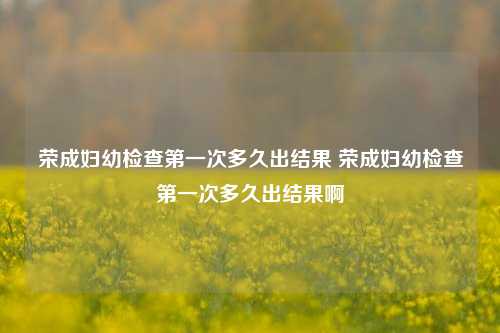 荣成妇幼检查第一次多久出结果 荣成妇幼检查第一次多久出结果啊